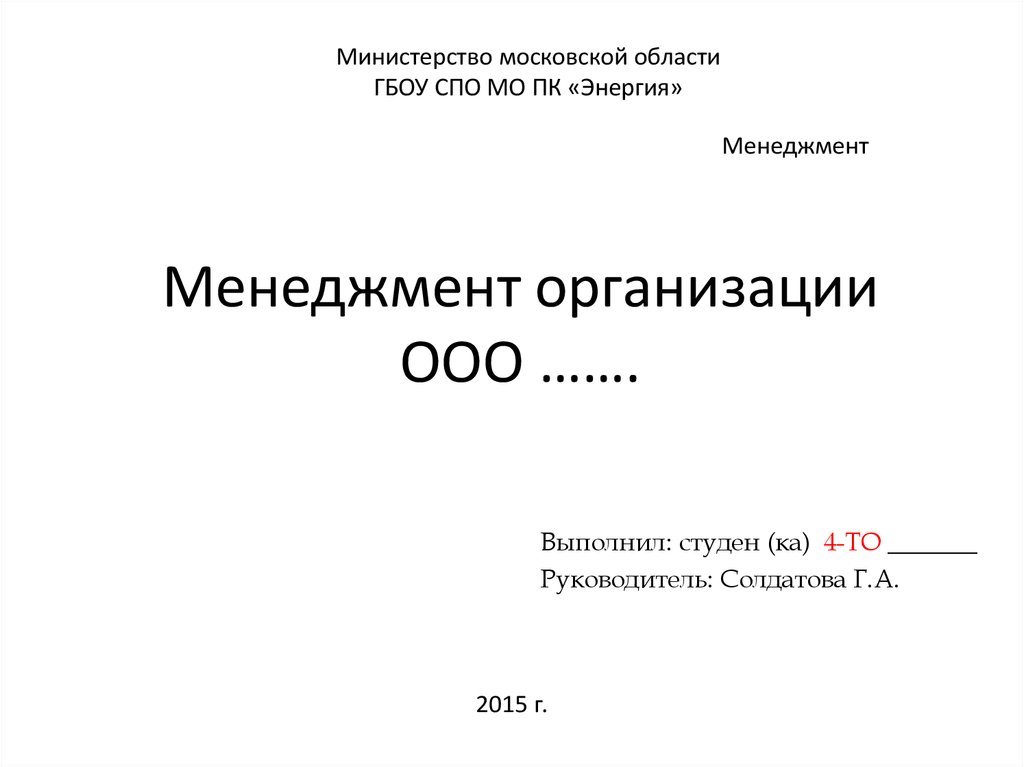 Министерство московской области
ГБОУ СПО МО ПК «Энергия»

Менеджмент

Менеджмент организации ООО …….

Выполнил: студен (ка) 4-ТО ____
Руководитель: Солдатова Г.А.

2015 г.